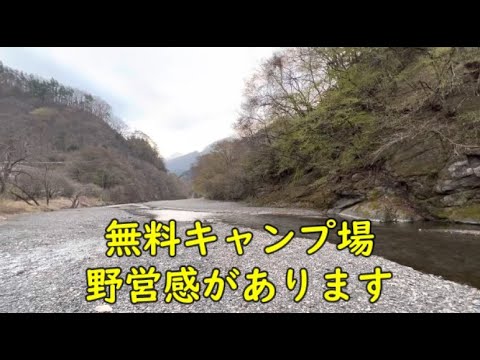 無料キャンプ場
野営感があります